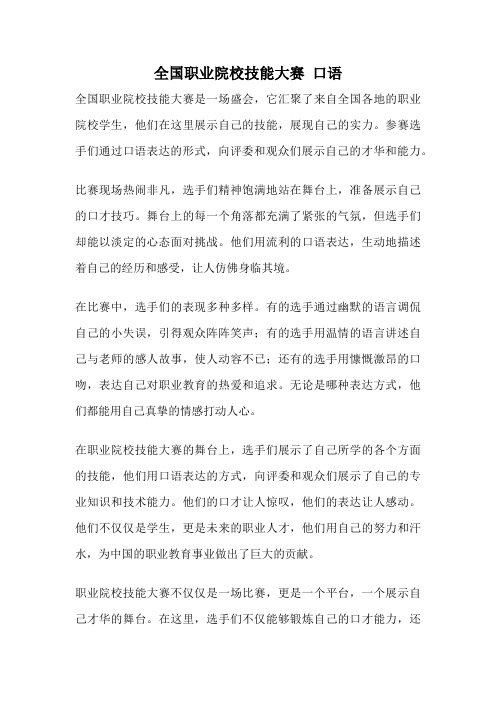 全国职业院校技能大赛 口语

全国职业院校技能大赛是一场盛会，它汇聚了来自全国各地的职业院校学生，他们在这里展示自己的技能，展现自己的实力。参赛选手们通过口语表达的形式，向评委和观众们展示自己的才华和能力。

比赛现场热闹非凡，选手们精神饱满地站在舞台上，准备展示自己的口才技巧。舞台上的每一个角落都充满了紧张的气氛，但选手们却能以淡定的心态面对挑战。他们用流利的口语表达，生动地描述着自己的经历和感受，让人仿佛身临其境。

在比赛中，选手们的表现多种多样。有的选手通过幽默的语言调侃自己的小失误，引得观众阵阵笑声；有的选手用温情的语言讲述自己与老师的感人故事，使人动容不已；还有的选手用慷慨激昂的口吻，表达自己对职业教育的热爱和追求。无论是哪种表达方式，他们都能用自己真挚的情感打动人心。

在职业院校技能大赛的舞台上，选手们展示了自己所学的各个方面的技能，他们用口语表达的方式，向评委和观众们展示了自己的专业知识和技术能力。他们的口才让人惊叹，他们的表达让人感动。他们不仅仅是学生，更是未来的职业人才，他们用自己的努力和汗水，为中国的职业教育事业做出了巨大的贡献。

职业院校技能大赛不仅仅是一场比赛，更是一个平台，一个展示自己才华的舞台。在这里，选手们不仅能够锻炼自己的口才能力，还